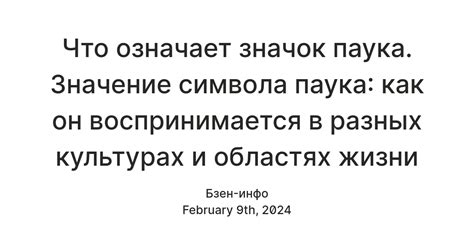 Что означает значок паука. Значение символа паука: как он воспринимается в разных культурах и областях жизни

Бзен-инфо
February 9th, 2024